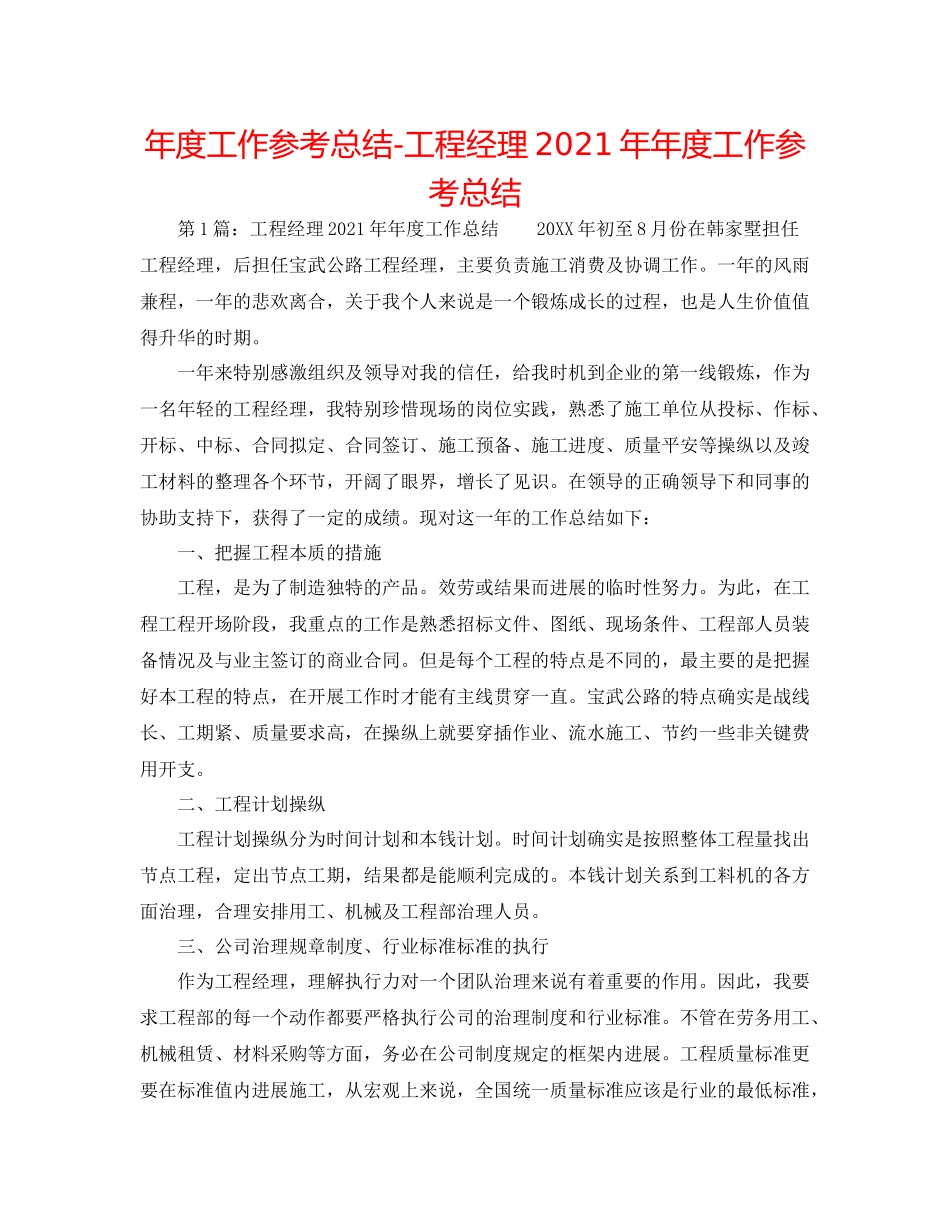 年度工作参考总结-工程经理2021年年度工作参考总结

第1篇：工程经理2021年年度工作总结　　20XX年初至8月份在韩家墅担任工程经理，后担任宝武公路工程经理，主要负责施工消费及协调工作。一年的风雨兼程，一年的悲欢离合，关于我个人来说是一个锻炼成长的过程，也是人生价值值得升华的时期。

一年来特别感激组织及领导对我的信任，给我时机到企业的第一线锻炼，作为一名年轻的工程经理，我特别珍惜现场的岗位实践，熟悉了施工单位从投标、作标、开标、中标、合同拟定、合同签订、施工预备、施工进度、质量平安等操纵以及竣工材料的整理各个环节，开阔了眼界，增长了见识。在领导的正确领导下和同事的协助支持下，获得了一定的成绩。现对这一年的工作总结如下：

一、把握工程本质的措施

工程，是为了制造独特的产品。效劳或结果而进展的临时性努力。为此，在工程工程开场阶段，我重点的工作是熟悉招标文件、图纸、现场条件、工程部人员装备情况及与业主签订的商业合同。但是每个工程的特点是不同的，最主要的是把握好本工程的特点，在开展工作时才能有主线贯穿一直。宝武公路的特点确实是战线长、工期紧、质量要求高，在操纵上就要穿插作业、流水施工、节约一些非关键费用开支。

二、工程计划操纵

工程计划操纵分为时间计划和本钱计划。时间计划确实是按照整体工程量找出节点工程，定出节点工期，结果都是能顺利完成的。本钱计划关系到工料机的各方面治理，合理安排用工、机械及工程部治理人员。

三、公司治理规章制度、行业标准标准的执行

作为工程经理，理解执行力对一个团队治理来说有着重要的作用。因此，我要求工程部的每一个动作都要严格执行公司的治理制度和行业标准。不管在劳务用工、机械租赁、材料采购等方面，务必在公司制度规定的框架内进展。工程质量标准更要在标准值内进展施工，从宏观上来说，全国统一质量标准应该是行业的最低标准，